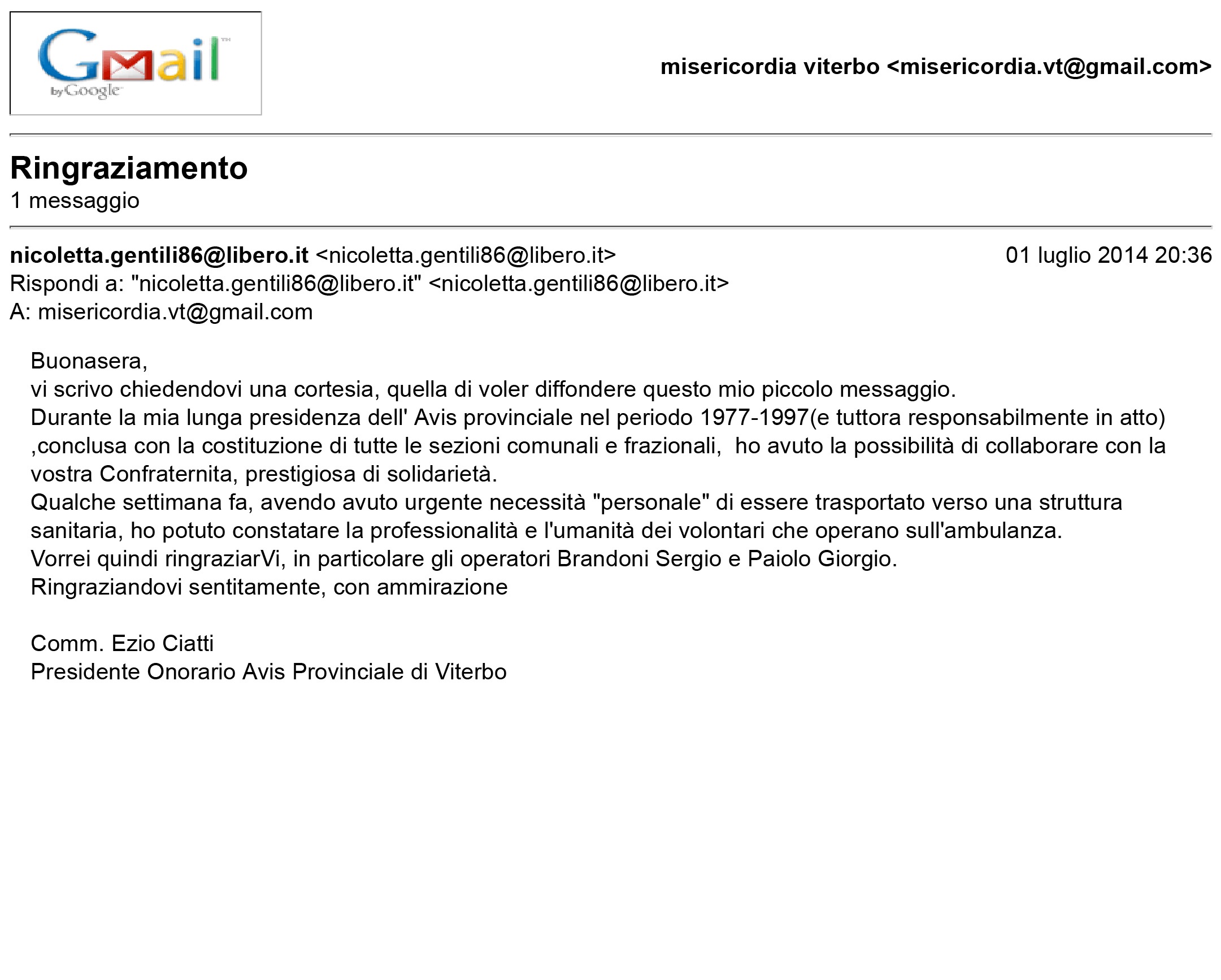 Gmail by Google

misericordia viterbo <misericordia.vt@gmail.com>

Ringraziamento
1 messaggio

nicoletta.gentili86@libero.it <nicoletta.gentili86@libero.it> 01 luglio 2014 20:36
Rispondi a: "nicoletta.gentili86@libero.it" <nicoletta.gentili86@libero.it>
A: misericordia.vt@gmail.com

Buonasera,
vi scrivo chiedendovi una cortesia, quella di voler diffondere questo mio piccolo messaggio.
Durante la mia lunga presidenza dell' Avis provinciale nel periodo 1977-1997(e tuttora responsabilmente in atto) ,conclusa con la costituzione di tutte le sezioni comunali e frazionali, ho avuto la possibilità di collaborare con la vostra Confraternita, prestigiosa di solidarietà.
Qualche settimana fa, avendo avuto urgente necessità "personale" di essere trasportato verso una struttura sanitaria, ho potuto constatare la professionalità e l'umanità dei volontari che operano sull'ambulanza.
Vorrei quindi ringraziarVi, in particolare gli operatori Brandoni Sergio e Paiolo Giorgio.
Ringraziandovi sentitamente, con ammirazione

Comm. Ezio Ciatti
Presidente Onorario Avis Provinciale di Viterbo